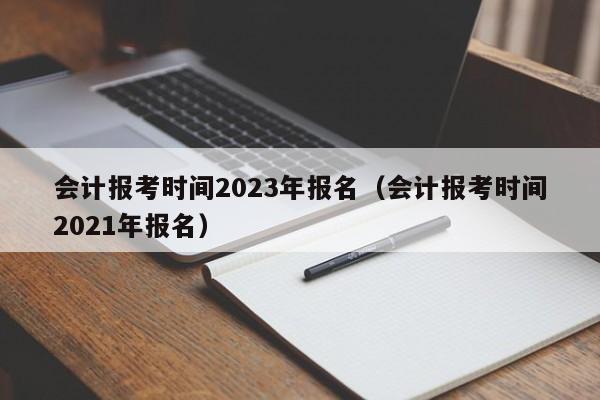 会计报考时间2023年报名（会计报考时间2021年报名）